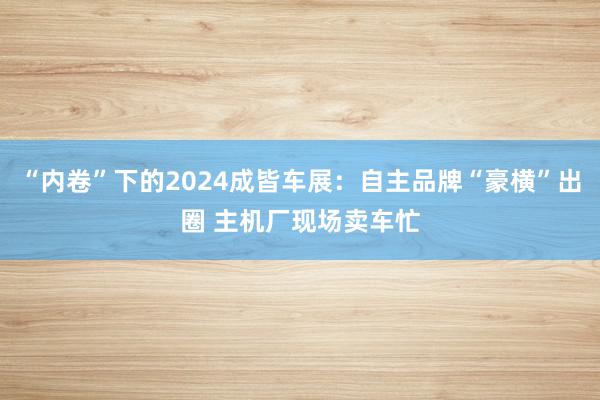 “内卷”下的2024成皆车展：自主品牌“豪横”出圈 主机厂现场卖车忙